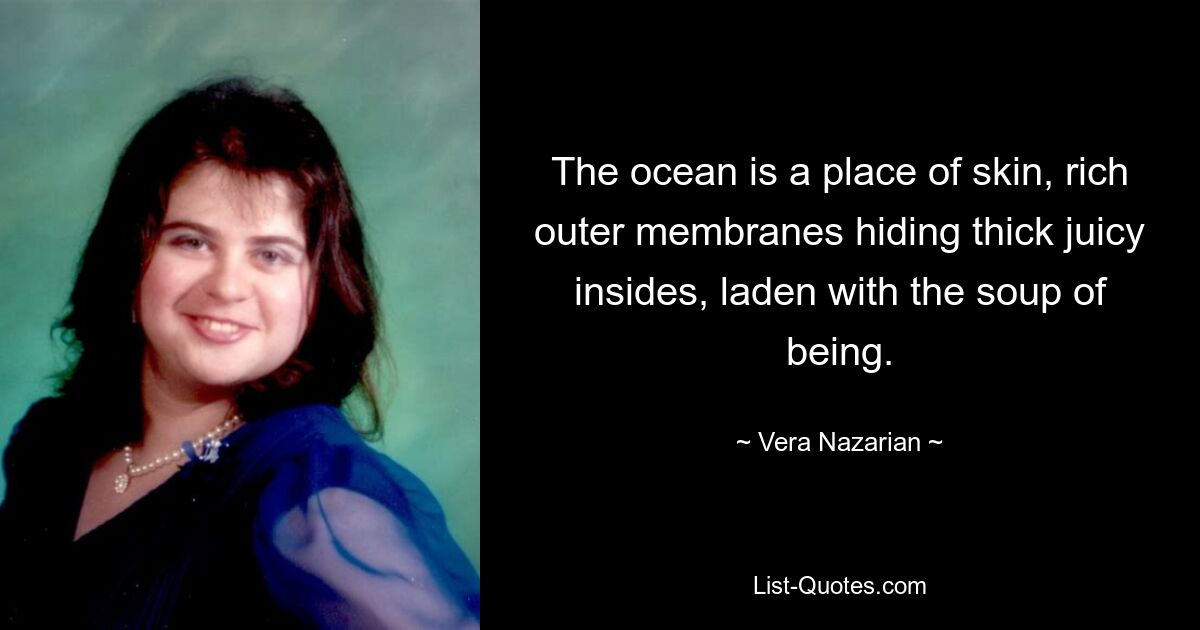 The ocean is a place of skin, rich outer membranes hiding thick juicy insides, laden with the soup of being.

~ Vera Nazarian ~

List-Quotes.com